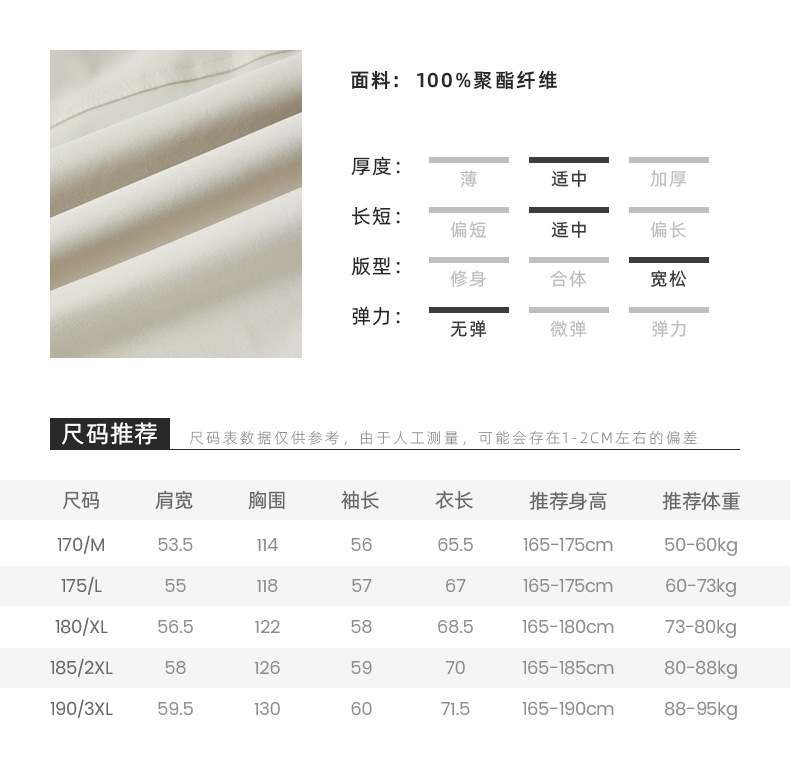 面料：100%聚酯纤维

厚度：
薄 适中 加厚

长短：
偏短 适中 偏长

版型：
修身 合体 宽松

弹力：
无弹 微弹 弹力

尺码推荐

尺码表数据仅供参考，由于人工测量，可能会存在1-2CM左右的偏差

| 尺码 | 肩宽 | 胸围 | 袖长 | 衣长 | 推荐身高 | 推荐体重 |
|---|---|---|---|---|---|---|
| 170/M | 53.5 | 114 | 56 | 65.5 | 165-175cm | 50-60kg |
| 175/L | 55 | 118 | 57 | 67 | 165-175cm | 60-73kg |
| 180/XL | 56.5 | 122 | 58 | 68.5 | 165-180cm | 73-80kg |
| 185/2XL | 58 | 126 | 59 | 70 | 165-185cm | 80-88kg |
| 190/3XL | 59.5 | 130 | 60 | 71.5 | 165-190cm | 88-95kg |